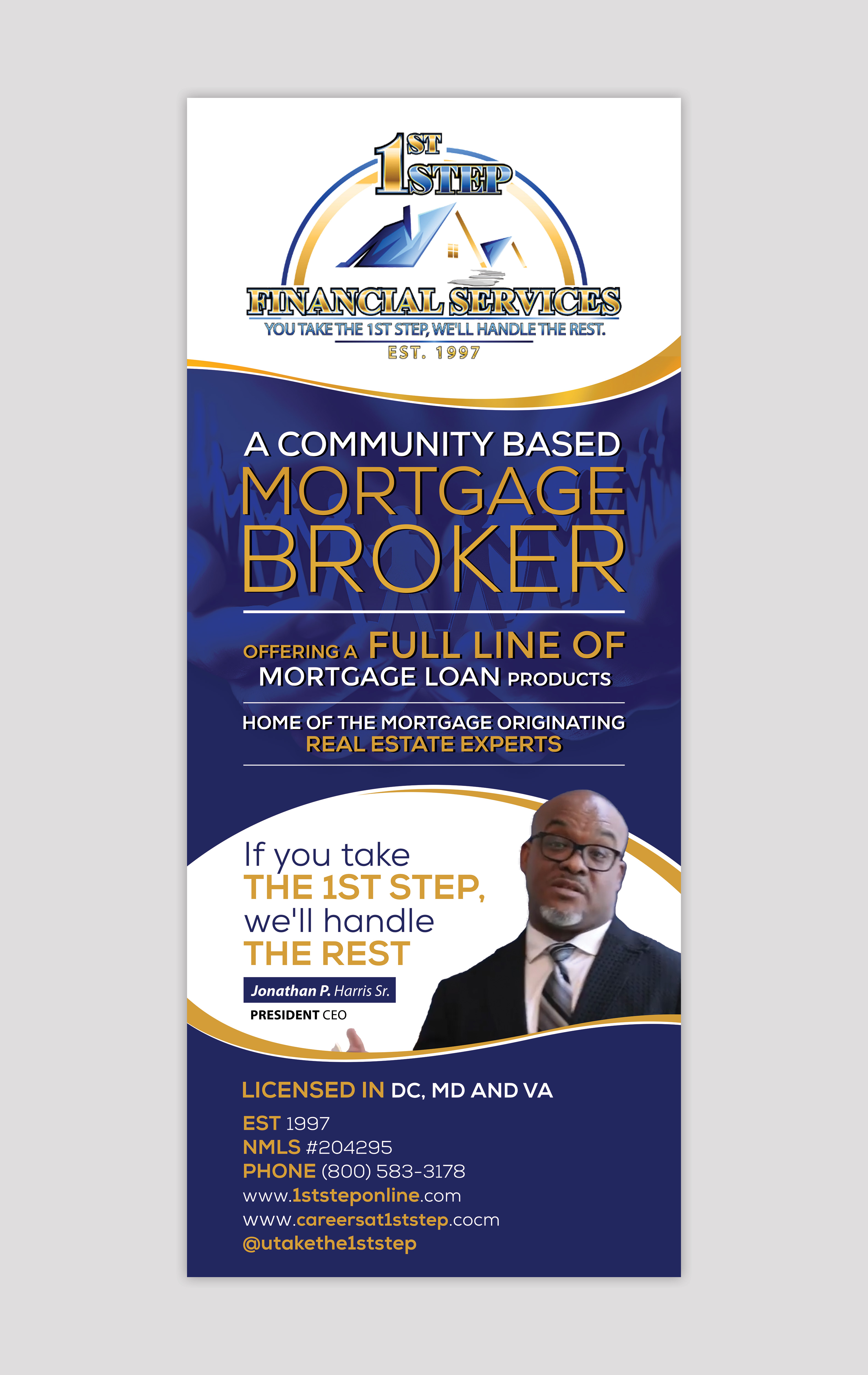 1ST STEP

FINANCIAL SERVICES
YOU TAKE THE 1ST STEP, WE'LL HANDLE THE REST.
EST. 1997

A COMMUNITY BASED
MORTGAGE
BROKER

OFFERING A FULL LINE OF
MORTGAGE LOAN PRODUCTS

HOME OF THE MORTGAGE ORIGINATING
REAL ESTATE EXPERTS

If you take
THE 1ST STEP,
we'll handle
THE REST

Jonathan P. Harris Sr.
PRESIDENT CEO

LICENSED IN DC, MD AND VA

EST 1997
NMLS #204295
PHONE (800) 583-3178
www.1ststeponline.com
www.careersat1ststep.cocm
@utakethe1ststep